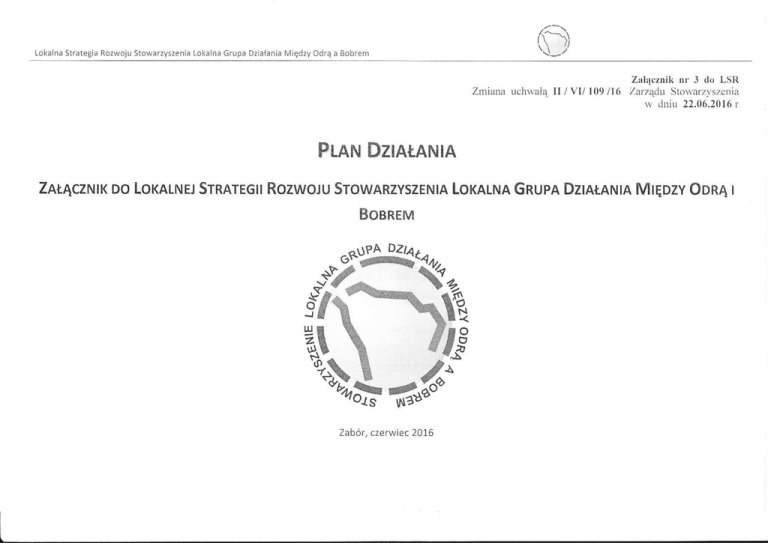 Lokalna Strategia Rozwoju Stowarzyszenia Lokalna Grupa Działania Między Odrą a Bobrem

Załącznik nr 3 do LSR
Zmiana uchwałą II / VI/ 109 /16 Zarządu Stowarzyszenia w dniu 22.06.2016 r

PLAN DZIAŁANIA

ZAŁĄCZNIK DO LOKALNEJ STRATEGII ROZWOJU STOWARZYSZENIA LOKALNA GRUPA DZIAŁANIA MIĘDZY ODRĄ I BOBREM

STOWARZYSZENIE LOKALNA GRUPA DZIAŁANIA MIĘDZY ODRĄ A BOBREM

Zabór, czerwiec 2016